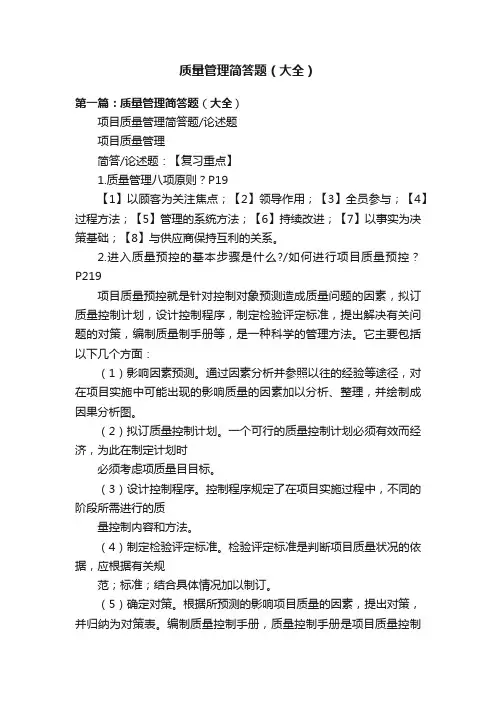 质量管理简答题（大全）

第一篇：质量管理简答题（大全）

项目质量管理简答题/论述题

项目质量管理

简答/论述题：【复习重点】

1.质量管理八项原则？P19

【1】以顾客为关注焦点；【2】领导作用；【3】全员参与；【4】过程方法；【5】管理的系统方法；【6】持续改进；【7】以事实为决策基础；【8】与供应商保持互利的关系。

2.进入质量预控的基本步骤是什么?/如何进行项目质量预控？P219

项目质量预控就是针对控制对象预测造成质量问题的因素，拟订质量控制计划，设计控制程序，制定检验评定标准，提出解决有关问题的对策，编制质量制手册等，是一种科学的管理方法。它主要包括以下几个方面：

（1）影响因素预测。通过因素分析并参照以往的经验等途径，对在项目实施中可能出现的影响质量的因素加以分析、整理，并绘制成因果分析图。

（2）拟订质量控制计划。一个可行的质量控制计划必须有效而经济，为此在制定计划时

必须考虑项质量目目标。

（3）设计控制程序。控制程序规定了在项目实施过程中，不同的阶段所需进行的质

量控制内容和方法。

（4）制定检验评定标准。检验评定标准是判断项目质量状况的依据，应根据有关规

范；标准；结合具体情况加以制订。

（5）确定对策。根据所预测的影响项目质量的因素，提出对策，并归纳为对策表。编制质量控制手册，质量控制手册是项目质量控制